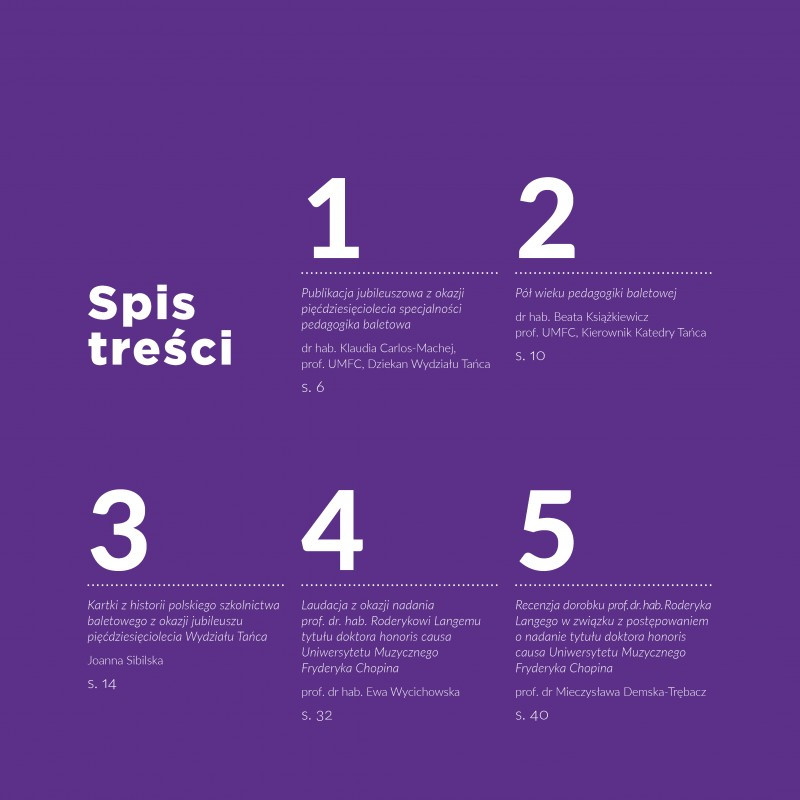 Spis treści

1

Publikacja jubileuszowa z okazji pięćdziesięciolecia specjalności pedagogika baletowa

dr hab. Klaudia Carlos-Machej, prof. UMFC, Dziekan Wydziału Tańca

s. 6

2

Pół wieku pedagogiki baletowej

dr hab. Beata Książkiewicz
prof. UMFC, Kierownik Katedry Tańca

s. 10

3

Kartki z historii polskiego szkolnictwa baletowego z okazji jubileuszu pięćdziesięciolecia Wydziału Tańca

Joanna Sibilska

s. 14

4

Laudacja z okazji nadania prof. dr. hab. Roderykowi Langemu tytułu doktora honoris causa Uniwersytetu Muzycznego Fryderyka Chopina

prof. dr hab. Ewa Wycichowska

s. 32

5

Recenzja dorobku prof.dr.hab.Roderyka Langego w związku z postępowaniem o nadanie tytułu doktora honoris causa Uniwersytetu Muzycznego Fryderyka Chopina

prof. dr Mieczysława Demska-Trębacz

s. 40